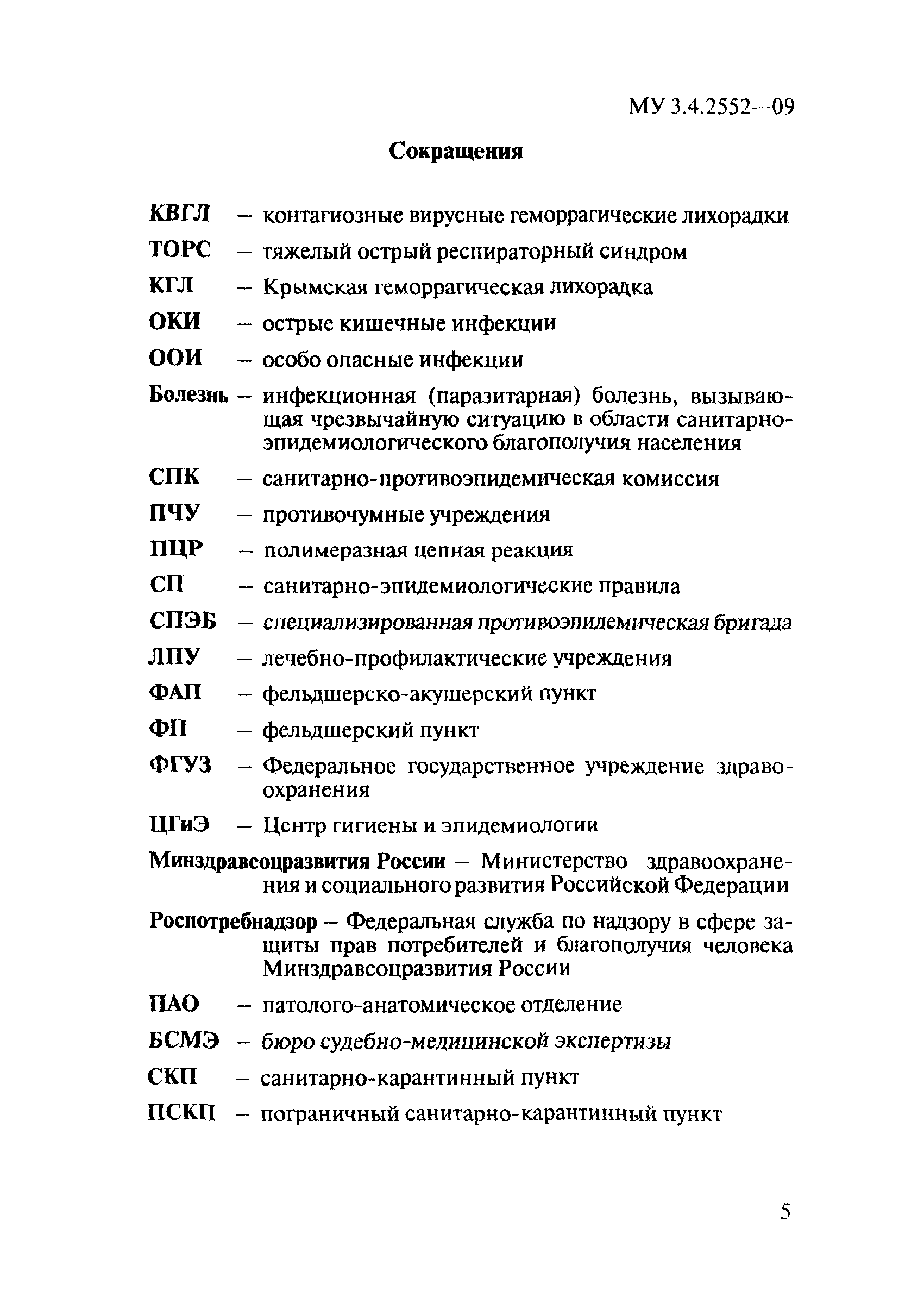 МУ 3.4.2552—09

Сокращения

КВГЛ – контагиозные вирусные геморрагические лихорадки

ТОРС – тяжелый острый респираторный синдром

КГЛ – Крымская геморрагическая лихорадка

ОКИ – острые кишечные инфекции

ООИ – особо опасные инфекции

Болезнь – инфекционная (паразитарная) болезнь, вызывающая чрезвычайную ситуацию в области санитарно-эпидемиологического благополучия населения

СПК – санитарно-противоэпидемическая комиссия

ПЧУ – противочумные учреждения

ПЦР – полимеразная цепная реакция

СП – санитарно-эпидемиологические правила

СПЭБ – специализированная противоэпидемическая бригада

ЛПУ – лечебно-профилактические учреждения

ФАП – фельдшерско-акушерский пункт

ФП – фельдшерский пункт

ФГУЗ – Федеральное государственное учреждение здравоохранения

ЦГиЭ – Центр гигиены и эпидемиологии

Минздравсоцразвития России – Министерство здравоохранения и социального развития Российской Федерации

Роспотребнадзор – Федеральная служба по надзору в сфере защиты прав потребителей и благополучия человека Минздравсоцразвития России

ПАО – патолого-анатомическое отделение

БСМЭ – бюро судебно-медицинской экспертизы

СКП – санитарно-карантинный пункт

ПСКП – пограничный санитарно-карантинный пункт

5